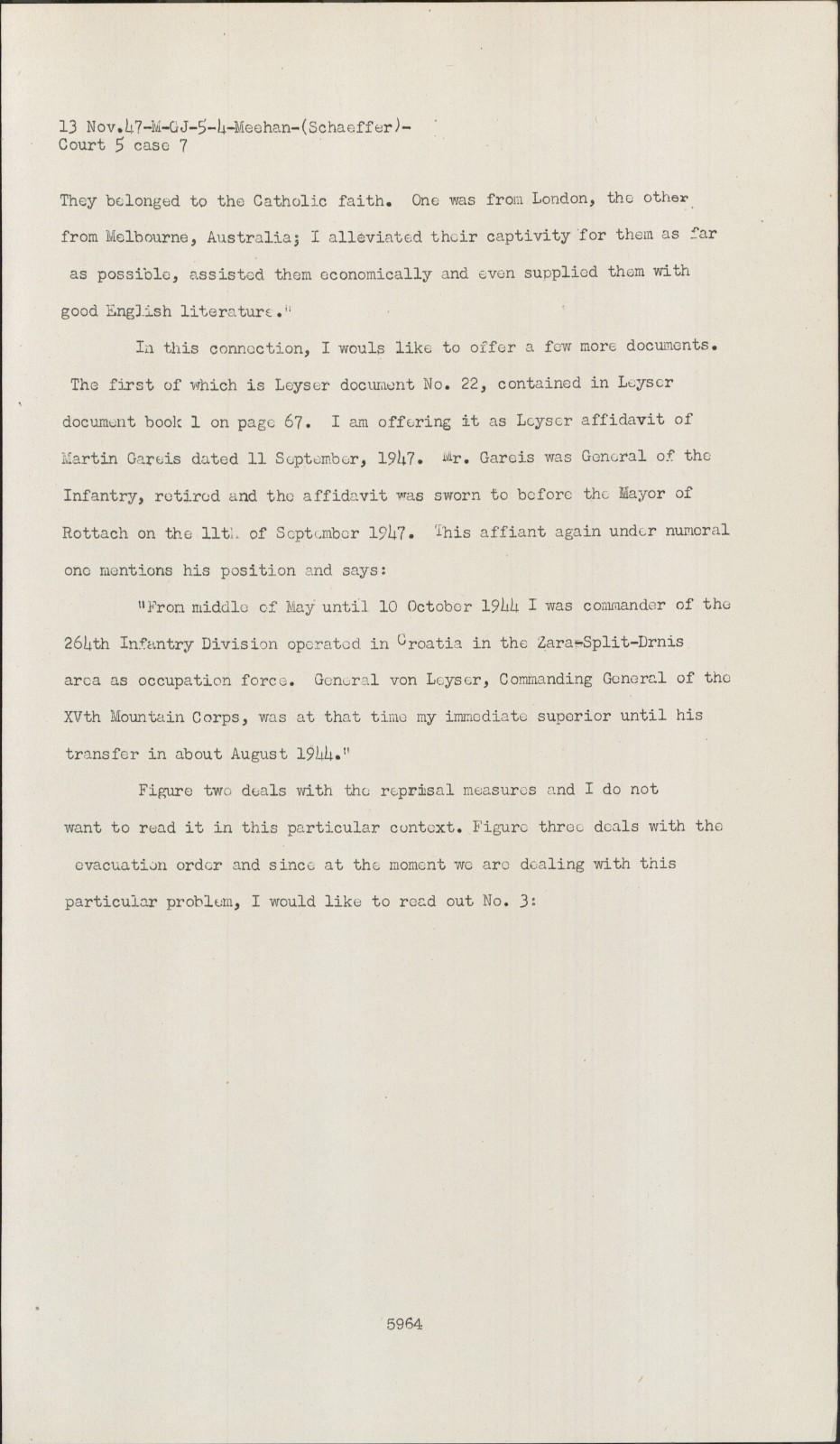 13 Nov.47-M-GJ-5-4-Meehan-(Schaeffer)-
Court 5 case 7

They belonged to the Catholic faith. One was from London, the other from Melbourne, Australia; I alleviated their captivity for them as far as possible, assisted them economically and even supplied them with good English literature."

In this connection, I wouls like to offer a few more documents. The first of which is Leyser document No. 22, contained in Leyser document book 1 on page 67. I am offering it as Leyser affidavit of Martin Gareis dated 11 September, 1947. Mr. Gareis was General of the Infantry, retired and the affidavit was sworn to before the Mayor of Rottach on the 11th of September 1947. This affiant again under numeral one mentions his position and says:

"Fron middle of May until 10 October 1944 I was commander of the 264th Infantry Division operated in Croatia in the Zara-Split-Drnis area as occupation force. General von Leyser, Commanding General of the XVth Mountain Corps, was at that time my immediate superior until his transfer in about August 1944."

Figure two deals with the reprisal measures and I do not want to read it in this particular context. Figure three deals with the evacuation order and since at the moment we are dealing with this particular problem, I would like to read out No. 3:

5964